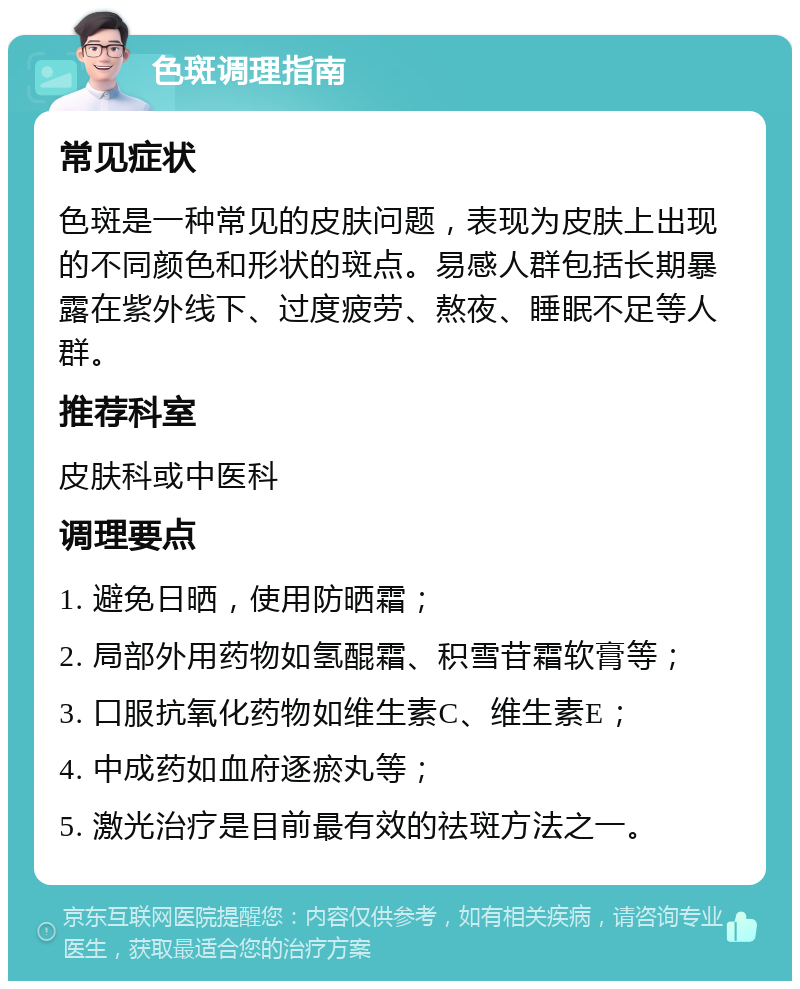 色斑调理指南

常见症状

色斑是一种常见的皮肤问题，表现为皮肤上出现的不同颜色和形状的斑点。易感人群包括长期暴露在紫外线下、过度疲劳、熬夜、睡眠不足等人群。

推荐科室

皮肤科或中医科

调理要点

1. 避免日晒，使用防晒霜；

2. 局部外用药物如氢醌霜、积雪苷霜软膏等；

3. 口服抗氧化药物如维生素C、维生素E；

4. 中成药如血府逐瘀丸等；

5. 激光治疗是目前最有效的祛斑方法之一。

京东互联网医院提醒您：内容仅供参考，如有相关疾病，请咨询专业医生，获取最适合您的治疗方案